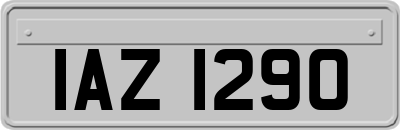 IAZ 1290